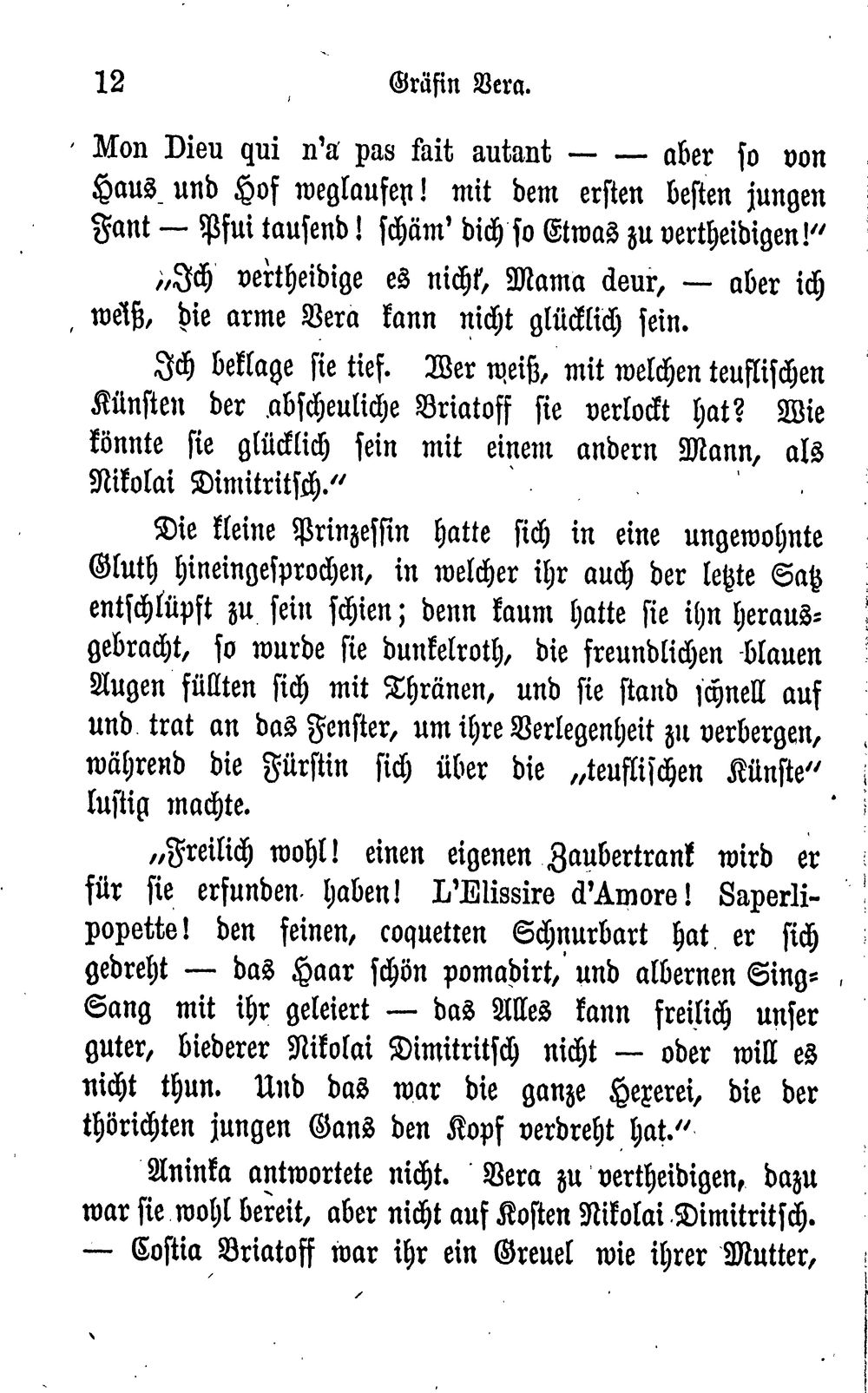 12 Gräfin Vera.

Mon Dieu qui n'a pas fait autant — — aber so von Haus und Hof weglaufen! mit dem ersten besten jungen Fant — Pfui tausend! schäm' dich so Etwas zu vertheidigen!"

„Ich vertheidige es nicht, Mama deur, — aber ich weiß, die arme Vera kann nicht glücklich sein.

Ich beklage sie tief. Wer weiß, mit welchen teuflischen Künsten der abscheuliche Briatoff sie verlockt hat? Wie könnte sie glücklich sein mit einem andern Mann, als Nikolai Dimitritsch."

Die kleine Prinzessin hatte sich in eine ungewohnte Gluth hineingesprochen, in welcher ihr auch der letzte Satz entschlüpft zu sein schien; denn kaum hatte sie ihn herausgebracht, so wurde sie dunkelroth, die freundlichen blauen Augen füllten sich mit Thränen, und sie stand schnell auf und trat an das Fenster, um ihre Verlegenheit zu verbergen, während die Fürstin sich über die „teuflischen Künste" lustig machte.

„Freilich wohl! einen eigenen Zaubertrank wird er für sie erfunden haben! L'Elissire d'Amore! Saperlipopette! den feinen, coquetten Schnurbart hat er sich gedreht — das Haar schön pomadirt, und albernen Sing-Sang mit ihr geleiert — das Alles kann freilich unser guter, biederer Nikolai Dimitritsch nicht — oder will es nicht thun. Und das war die ganze Hexerei, die der thörichten jungen Gans den Kopf verdreht hat."

Aninka antwortete nicht. Vera zu vertheidigen, dazu war sie wohl bereit, aber nicht auf Kosten Nikolai Dimitritsch. — Costia Briatoff war ihr ein Greuel wie ihrer Mutter,